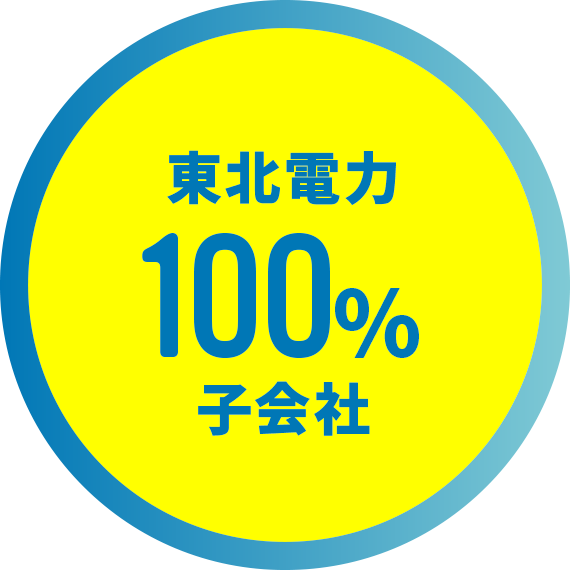 東北電力
100%
子会社